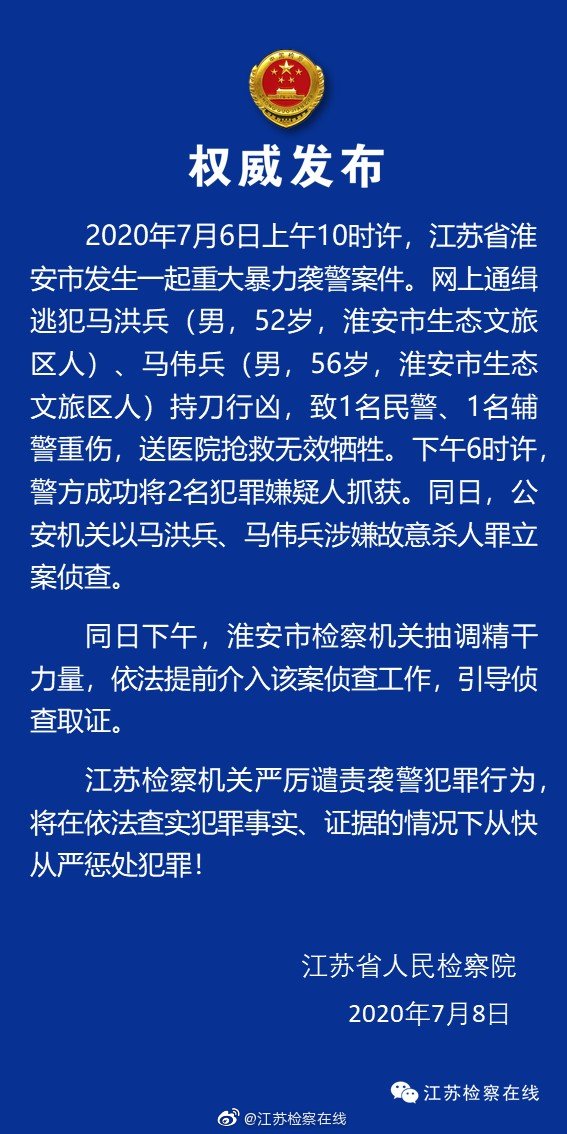 权威发布

2020年7月6日上午10时许，江苏省淮安市发生一起重大暴力袭警案件。网上通缉逃犯马洪兵（男，52岁，淮安市生态文旅区人）、马伟兵（男，56岁，淮安市生态文旅区人）持刀行凶，致1名民警、1名辅警重伤，送医院抢救无效牺牲。下午6时许，警方成功将2名犯罪嫌疑人抓获。同日，公安机关以马洪兵、马伟兵涉嫌故意杀人罪立案侦查。

同日下午，淮安市检察机关抽调精干力量，依法提前介入该案侦查工作，引导侦查取证。

江苏检察机关严厉谴责袭警犯罪行为，将在依法查实犯罪事实、证据的情况下从快从严惩处犯罪！

江苏省人民检察院
2020年7月8日

江苏检察在线

@江苏检察在线